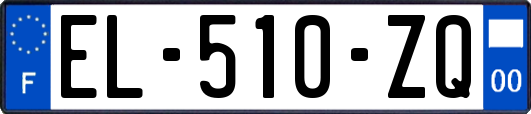 F
EL-510-ZQ
00